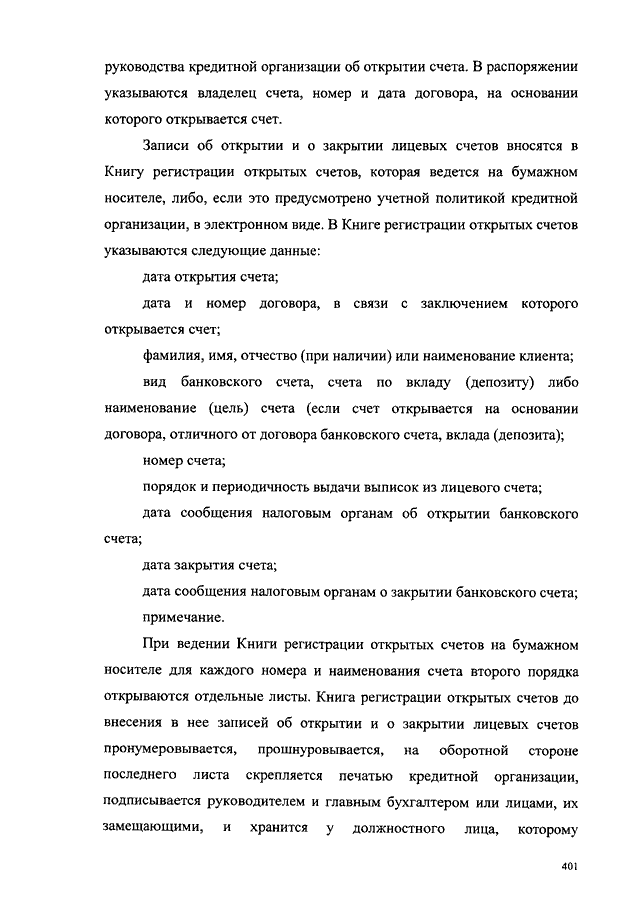 руководства кредитной организации об открытии счета. В распоряжении указываются владелец счета, номер и дата договора, на основании которого открывается счет.

Записи об открытии и о закрытии лицевых счетов вносятся в Книгу регистрации открытых счетов, которая ведется на бумажном носителе, либо, если это предусмотрено учетной политикой кредитной организации, в электронном виде. В Книге регистрации открытых счетов указываются следующие данные:

дата открытия счета;

дата и номер договора, в связи с заключением которого открывается счет;

фамилия, имя, отчество (при наличии) или наименование клиента;

вид банковского счета, счета по вкладу (депозиту) либо наименование (цель) счета (если счет открывается на основании договора, отличного от договора банковского счета, вклада (депозита);

номер счета;

порядок и периодичность выдачи выписок из лицевого счета;

дата сообщения налоговым органам об открытии банковского счета;

дата закрытия счета;

дата сообщения налоговым органам о закрытии банковского счета;

примечание.

При ведении Книги регистрации открытых счетов на бумажном носителе для каждого номера и наименования счета второго порядка открываются отдельные листы. Книга регистрации открытых счетов до внесения в нее записей об открытии и о закрытии лицевых счетов пронумеровывается, прошнуровывается, на оборотной стороне последнего листа скрепляется печатью кредитной организации, подписывается руководителем и главным бухгалтером или лицами, их замещающими, и хранится у должностного лица, которому

401